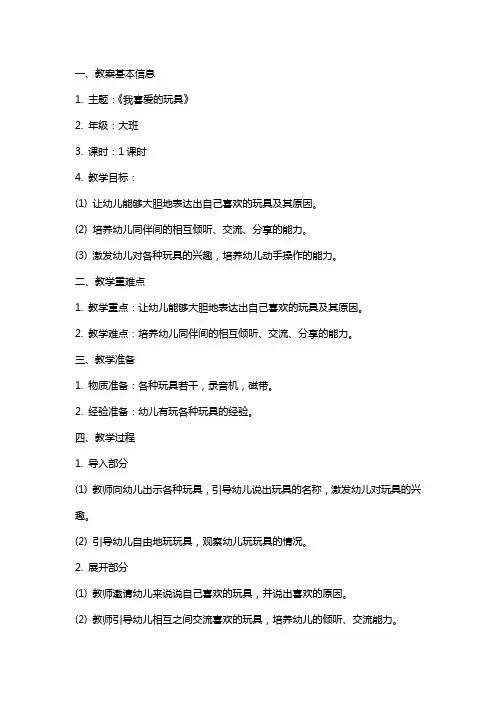 一、教案基本信息

1. 主题：《我喜爱的玩具》

2. 年级：大班

3. 课时：1 课时

4. 教学目标：

(1) 让幼儿能够大胆地表达出自己喜欢的玩具及其原因。

(2) 培养幼儿同伴间的相互倾听、交流、分享的能力。

(3) 激发幼儿对各种玩具的兴趣，培养幼儿动手操作的能力。

二、教学重难点

1. 教学重点：让幼儿能够大胆地表达出自己喜欢的玩具及其原因。

2. 教学难点：培养幼儿同伴间的相互倾听、交流、分享的能力。

三、教学准备

1. 物质准备：各种玩具若干，录音机，磁带。

2. 经验准备：幼儿有玩各种玩具的经验。

四、教学过程

1. 导入部分

(1) 教师向幼儿出示各种玩具，引导幼儿说出玩具的名称，激发幼儿对玩具的兴趣。

(2) 引导幼儿自由地玩玩具，观察幼儿玩玩具的情况。

2. 展开部分

(1) 教师邀请幼儿来说说自己喜欢的玩具，并说出喜欢的原因。

(2) 教师引导幼儿相互之间交流喜欢的玩具，培养幼儿的倾听、交流能力。